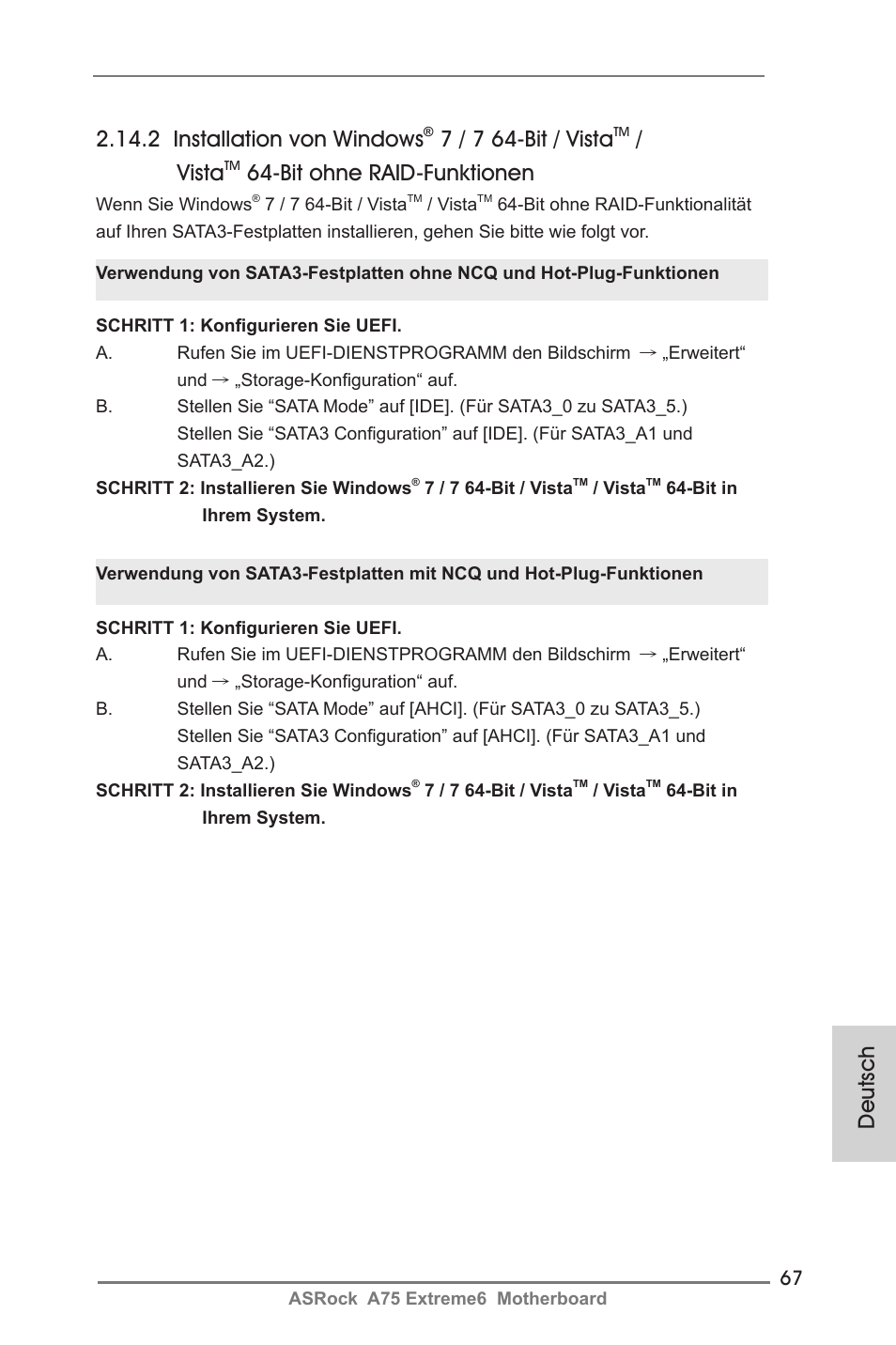 2.14.2 Installation von Windows® 7 / 7 64-Bit / Vista™ / Vista™ 64-Bit ohne RAID-Funktionen

Wenn Sie Windows® 7 / 7 64-Bit / Vista™ / Vista™ 64-Bit ohne RAID-Funktionalität auf Ihren SATA3-Festplatten installieren, gehen Sie bitte wie folgt vor.

Verwendung von SATA3-Festplatten ohne NCQ und Hot-Plug-Funktionen

SCHRITT 1: Konfigurieren Sie UEFI.
A. Rufen Sie im UEFI-DIENSTPROGRAMM den Bildschirm → „Erweitert“ und → „Storage-Konfiguration“ auf.
B. Stellen Sie “SATA Mode” auf [IDE]. (Für SATA3_0 zu SATA3_5.) Stellen Sie “SATA3 Configuration” auf [IDE]. (Für SATA3_A1 und SATA3_A2.)
SCHRITT 2: Installieren Sie Windows® 7 / 7 64-Bit / Vista™ / Vista™ 64-Bit in Ihrem System.

Verwendung von SATA3-Festplatten mit NCQ und Hot-Plug-Funktionen

SCHRITT 1: Konfigurieren Sie UEFI.
A. Rufen Sie im UEFI-DIENSTPROGRAMM den Bildschirm → „Erweitert“ und → „Storage-Konfiguration“ auf.
B. Stellen Sie “SATA Mode” auf [AHCI]. (Für SATA3_0 zu SATA3_5.) Stellen Sie “SATA3 Configuration” auf [AHCI]. (Für SATA3_A1 und SATA3_A2.)
SCHRITT 2: Installieren Sie Windows® 7 / 7 64-Bit / Vista™ / Vista™ 64-Bit in Ihrem System.

Deutsch

67
ASRock A75 Extreme6 Motherboard